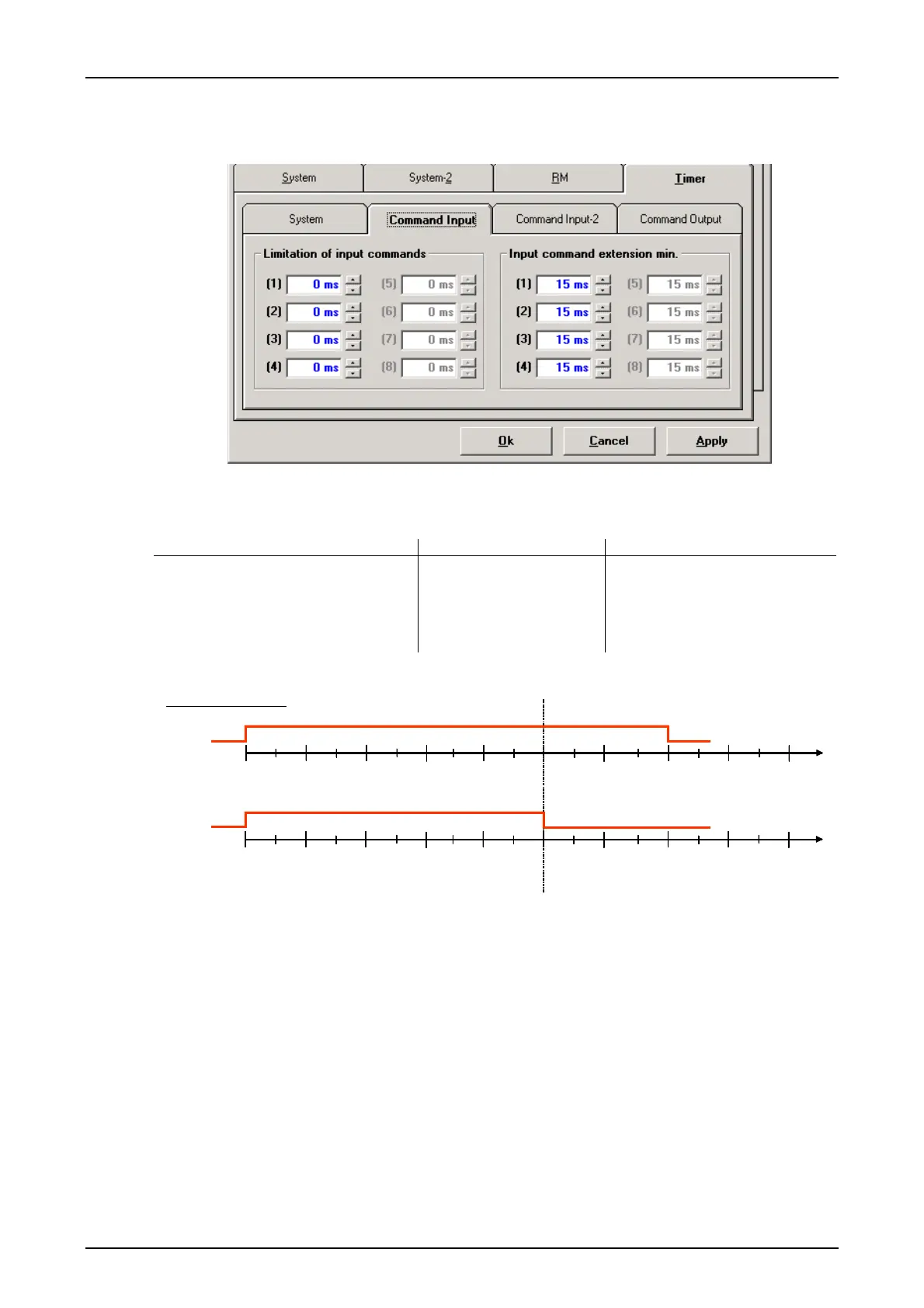 System System-2 RM Timer

System Command Input Command Input-2 Command Output

Limitation of input commands

(1) 0 ms (5) 0 ms
(2) 0 ms (6) 0 ms
(3) 0 ms (7) 0 ms
(4) 0 ms (8) 0 ms

Input command extension min.

(1) 15 ms (5) 15 ms
(2) 15 ms (6) 15 ms
(3) 15 ms (7) 15 ms
(4) 15 ms (8) 15 ms

Ok Cancel Apply